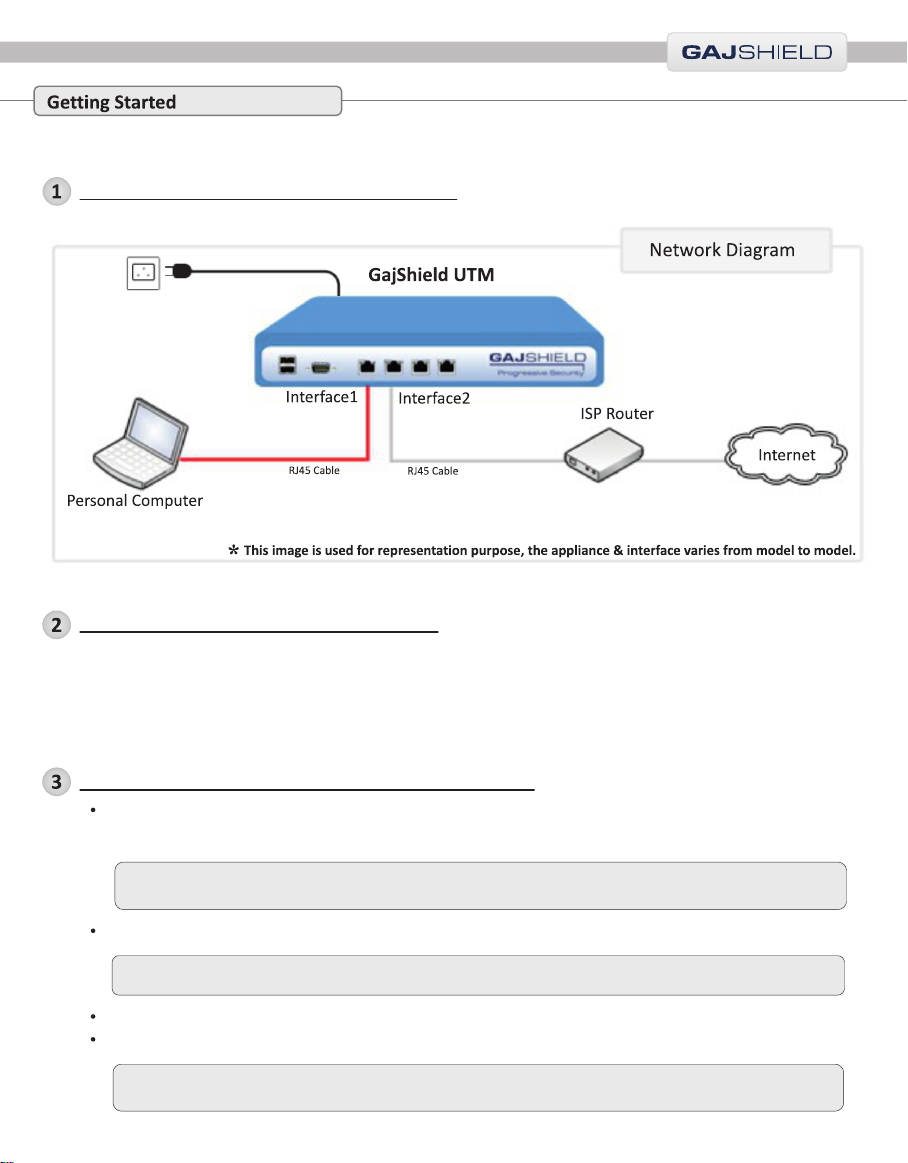 GAJSHIELD

Getting Started

1

Network Diagram

GajShield UTM

GAJSHIELD
Progressive Security

Interface1

Interface2

ISP Router

Internet

RJ45 Cable

RJ45 Cable

Personal Computer

* This image is used for representation purpose, the appliance & interface varies from model to model.

2

3